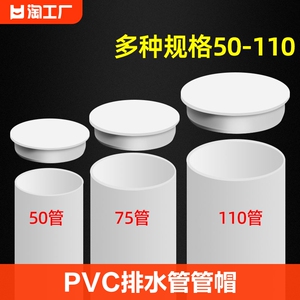 淘工厂

多种规格50-110

50管

75管

110管

PVC排水管管帽